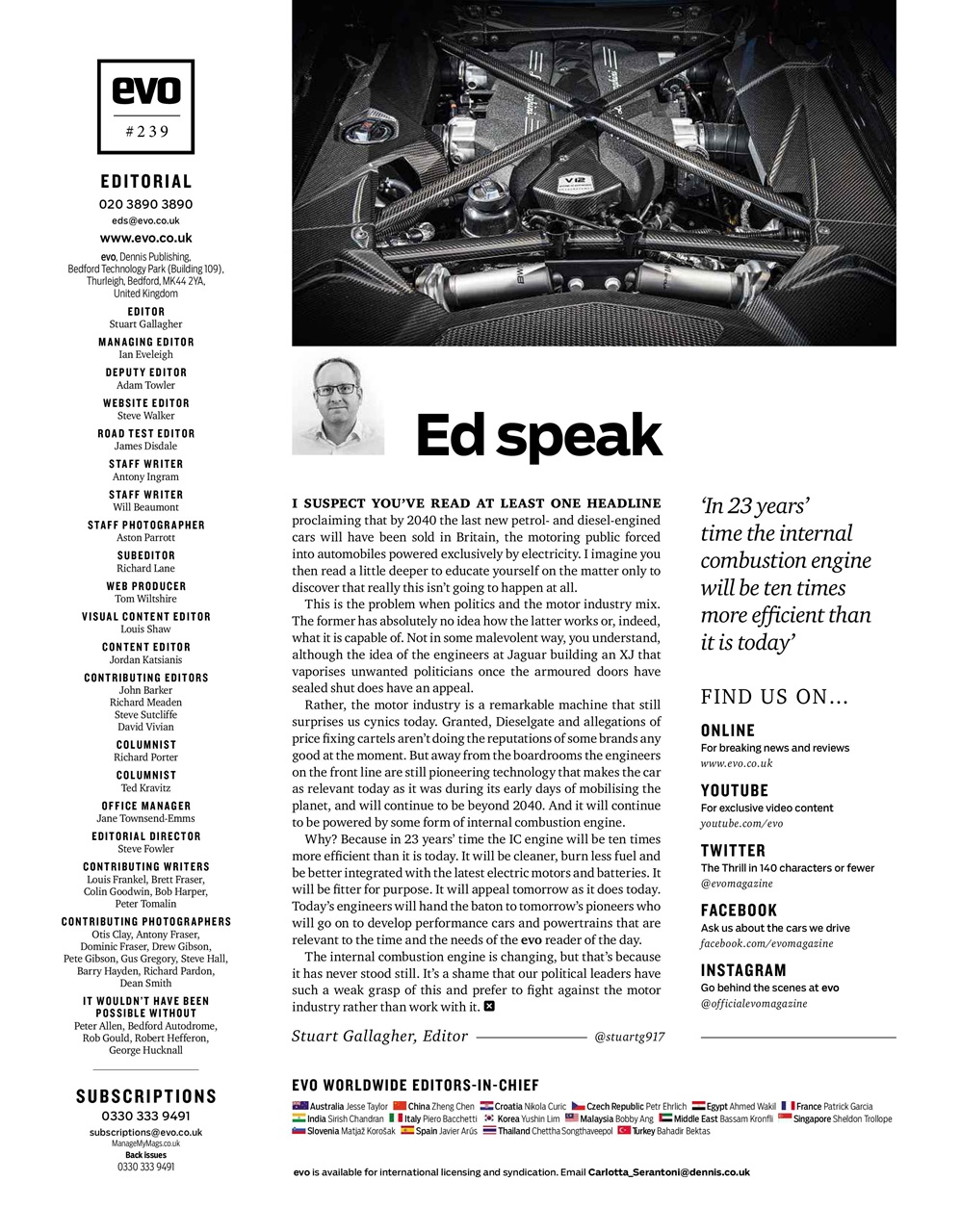 evo
#239

EDITORIAL
020 3890 3890
eds@evo.co.uk
www.evo.co.uk

evo, Dennis Publishing, Bedford Technology Park (Building 109), Thurleigh, Bedford, MK44 2YA, United Kingdom

EDITOR
Stuart Gallagher
MANAGING EDITOR
Ian Eveleigh
DEPUTY EDITOR
Adam Towler
WEBSITE EDITOR
Steve Walker
ROAD TEST EDITOR
James Disdale
STAFF WRITER
Antony Ingram
STAFF WRITER
Will Beaumont
STAFF PHOTOGRAPHER
Aston Parrott
SUBEDITOR
Richard Lane
WEB PRODUCER
Tom Wiltshire
VISUAL CONTENT EDITOR
Louis Shaw
CONTENT EDITOR
Jordan Katsianis
CONTRIBUTING EDITORS
John Barker
Richard Meaden
Steve Sutcliffe
David Vivian
COLUMNIST
Richard Porter
COLUMNIST
Ted Kravitz
OFFICE MANAGER
Jane Townsend-Emms
EDITORIAL DIRECTOR
Steve Fowler
CONTRIBUTING WRITERS
Louis Frankel, Brett Fraser, Colin Goodwin, Bob Harper, Peter Tomalin
CONTRIBUTING PHOTOGRAPHERS
Otis Clay, Antony Fraser, Dominic Fraser, Drew Gibson, Pete Gibson, Gus Gregory, Steve Hall, Barry Hayden, Richard Pardon, Dean Smith
IT WOULDN'T HAVE BEEN POSSIBLE WITHOUT
Peter Allen, Bedford Autodrome, Rob Gould, Robert Hefferon, George Hucknall

SUBSCRIPTIONS
0330 333 9491
subscriptions@evo.co.uk
ManageMyMags.co.uk
Back issues
0330 333 9491

Ed speak

I SUSPECT YOU'VE READ AT LEAST ONE HEADLINE proclaiming that by 2040 the last new petrol- and diesel-engined cars will have been sold in Britain, the motoring public forced into automobiles powered exclusively by electricity. I imagine you then read a little deeper to educate yourself on the matter only to discover that really this isn't going to happen at all.

This is the problem when politics and the motor industry mix. The former has absolutely no idea how the latter works or, indeed, what it is capable of. Not in some malevolent way, you understand, although the idea of the engineers at Jaguar building an XJ that vaporises unwanted politicians once the armoured doors have sealed shut does have an appeal.

Rather, the motor industry is a remarkable machine that still surprises us cynics today. Granted, Dieselgate and allegations of price fixing cartels aren't doing the reputations of some brands any good at the moment. But away from the boardrooms the engineers on the front line are still pioneering technology that makes the car as relevant today as it was during its early days of mobilising the planet, and will continue to be beyond 2040. And it will continue to be powered by some form of internal combustion engine.

Why? Because in 23 years' time the IC engine will be ten times more efficient than it is today. It will be cleaner, burn less fuel and be better integrated with the latest electric motors and batteries. It will be fitter for purpose. It will appeal tomorrow as it does today. Today's engineers will hand the baton to tomorrow's pioneers who will go on to develop performance cars and powertrains that are relevant to the time and the needs of the evo reader of the day.

The internal combustion engine is changing, but that's because it has never stood still. It's a shame that our political leaders have such a weak grasp of this and prefer to fight against the motor industry rather than work with it.

Stuart Gallagher, Editor @stuartg917

'In 23 years' time the internal combustion engine will be ten times more efficient than it is today'

FIND US ON...
ONLINE
For breaking news and reviews
www.evo.co.uk
YOUTUBE
For exclusive video content
youtube.com/evo
TWITTER
The Thrill in 140 characters or fewer
@evomagazine
FACEBOOK
Ask us about the cars we drive
facebook.com/evomagazine
INSTAGRAM
Go behind the scenes at evo
@officialevomagazine

EVO WORLDWIDE EDITORS-IN-CHIEF
Australia Jesse Taylor China Zheng Chen Croatia Nikola Curic Czech Republic Petr Ehrlich Egypt Ahmed Wakil France Patrick Garcia India Sirish Chandran Italy Piero Bacchetti Korea Yushin Lim Malaysia Bobby Ang Middle East Bassam Kronfli Singapore Sheldon Trollope Slovenia Matjaž Korošak Spain Javier Arús Thailand Chettha Songthaveepol Turkey Bahadir Bektas

evo is available for international licensing and syndication. Email Carlotta_Serantoni@dennis.co.uk